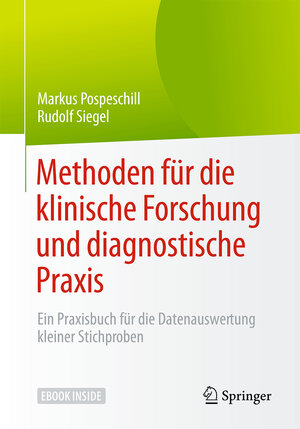 Markus Pospeschill
Rudolf Siegel

Methoden für die klinische Forschung und diagnostische Praxis

Ein Praxisbuch für die Datenauswertung kleiner Stichproben

EBOOK INSIDE

Springer